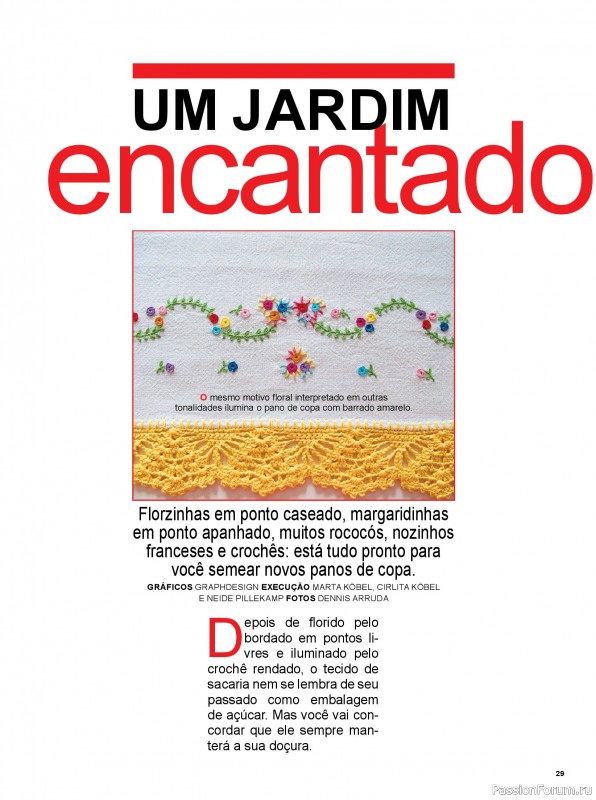 UM JARDIM
encantado

O mesmo motivo floral interpretado em outras tonalidades ilumina o pano de copa com barrado amarelo.

Florzinhas em ponto caseado, margaridinhas em ponto apanhado, muitos rococós, nozinhos franceses e crochês: está tudo pronto para você semear novos panos de copa.

GRÁFICOS GRAPHDESIGN EXECUÇÃO MARTA KÖBEL, CIRLITA KÖBEL E NEIDE PILLEKAMP FOTOS DENNIS ARRUDA

Depois de florido pelo bordado em pontos livres e iluminado pelo crochê rendado, o tecido de sacaria nem se lembra de seu passado como embalagem de açúcar. Mas você vai concordar que ele sempre manterá a sua doçura.

29

PassionForum.ru